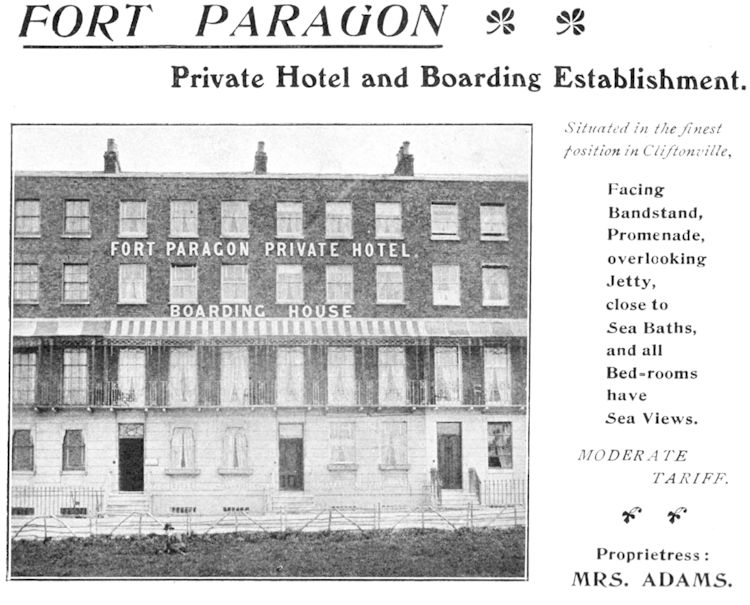 FORT PARAGON

Private Hotel and Boarding Establishment.

FORT PARAGON PRIVATE HOTEL.

BOARDING HOUSE

Situated in the finest position in Cliftonville,

Facing Bandstand, Promenade, overlooking Jetty, close to Sea Baths, and all Bed-rooms have Sea Views.

MODERATE TARIFF.

Proprietress:
MRS. ADAMS.